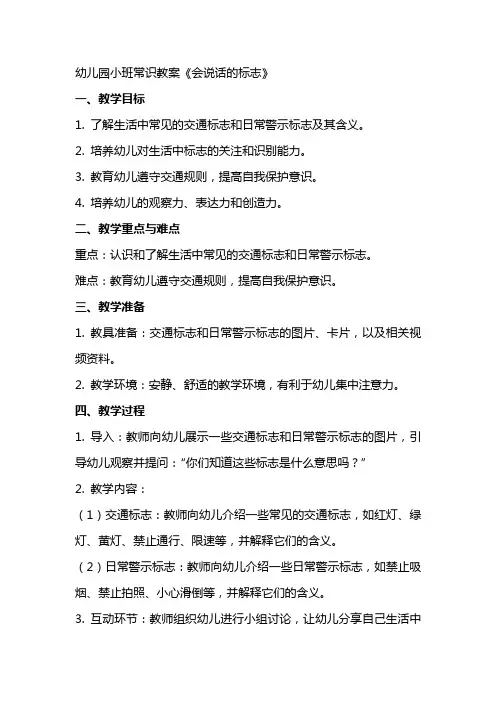 幼儿园小班常识教案《会说话的标志》

一、教学目标

1. 了解生活中常见的交通标志和日常警示标志及其含义。

2. 培养幼儿对生活中标志的关注和识别能力。

3. 教育幼儿遵守交通规则，提高自我保护意识。

4. 培养幼儿的观察力、表达力和创造力。

二、教学重点与难点

重点：认识和了解生活中常见的交通标志和日常警示标志。

难点：教育幼儿遵守交通规则，提高自我保护意识。

三、教学准备

1. 教具准备：交通标志和日常警示标志的图片、卡片，以及相关视频资料。

2. 教学环境：安静、舒适的教学环境，有利于幼儿集中注意力。

四、教学过程

1. 导入：教师向幼儿展示一些交通标志和日常警示标志的图片，引导幼儿观察并提问："你们知道这些标志是什么意思吗？"

2. 教学内容：

（1）交通标志：教师向幼儿介绍一些常见的交通标志，如红灯、绿灯、黄灯、禁止通行、限速等，并解释它们的含义。

（2）日常警示标志：教师向幼儿介绍一些日常警示标志，如禁止吸烟、禁止拍照、小心滑倒等，并解释它们的含义。

3. 互动环节：教师组织幼儿进行小组讨论，让幼儿分享自己生活中